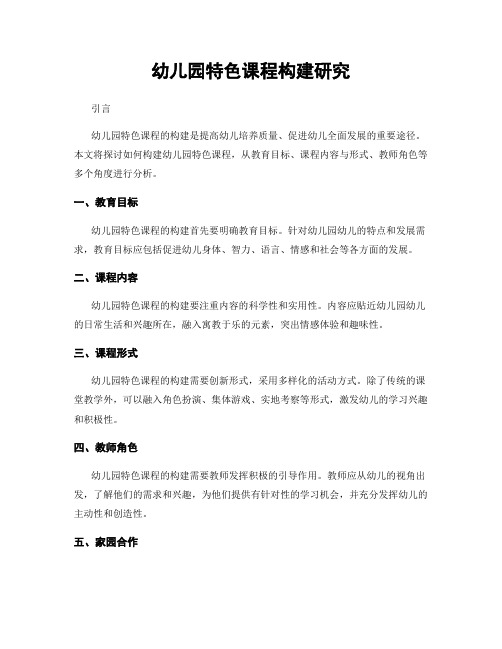 幼儿园特色课程构建研究

引言

幼儿园特色课程的构建是提高幼儿培养质量、促进幼儿全面发展的重要途径。本文将探讨如何构建幼儿园特色课程，从教育目标、课程内容与形式、教师角色等多个角度进行分析。

一、教育目标

幼儿园特色课程的构建首先要明确教育目标。针对幼儿园幼儿的特点和发展需求，教育目标应包括促进幼儿身体、智力、语言、情感和社会等各方面的发展。

二、课程内容

幼儿园特色课程的构建要注重内容的科学性和实用性。内容应贴近幼儿园幼儿的日常生活和兴趣所在，融入寓教于乐的元素，突出情感体验和趣味性。

三、课程形式

幼儿园特色课程的构建需要创新形式，采用多样化的活动方式。除了传统的课堂教学外，可以融入角色扮演、集体游戏、实地考察等形式，激发幼儿的学习兴趣和积极性。

四、教师角色

幼儿园特色课程的构建需要教师发挥积极的引导作用。教师应从幼儿的视角出发，了解他们的需求和兴趣，为他们提供有针对性的学习机会，并充分发挥幼儿的主动性和创造性。

五、家园合作